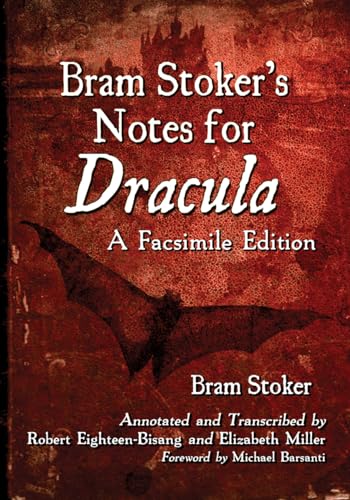 Bram Stoker's Notes for Dracula

A Facsimile Edition

Bram Stoker

Annotated and Transcribed by Robert Eighteen-Bisang and Elizabeth Miller

Foreword by Michael Barsanti